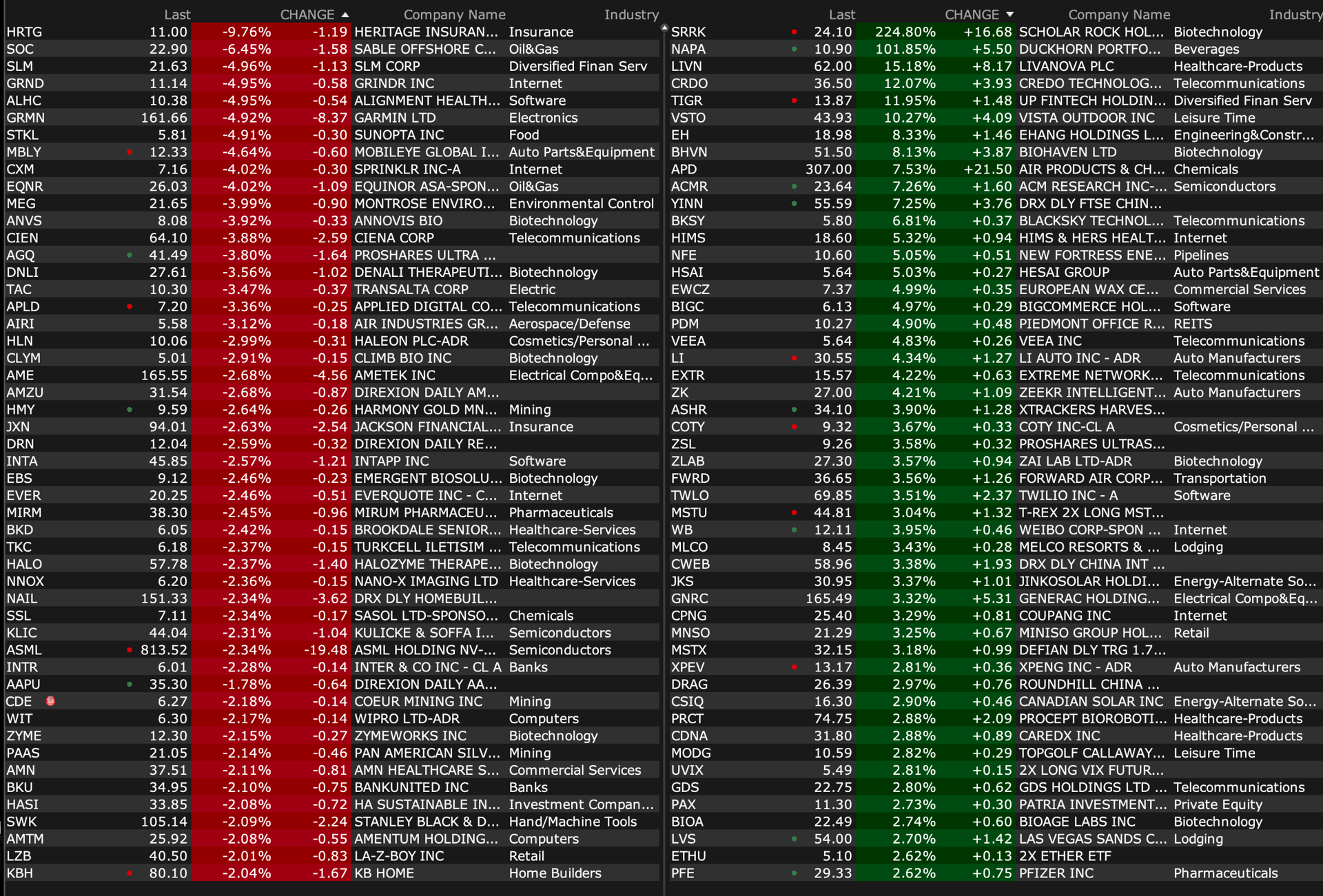 | | Last | CHANGE | | Company Name | Industry |
|---|---|---|---|---|---|
| HRTG | 11.00 | -9.76% | -1.19 | HERITAGE INSURAN... | Insurance |
| SOC | 22.90 | -6.45% | -1.58 | SABLE OFFSHORE C... | Oil&Gas |
| SLM | 21.63 | -4.96% | -1.13 | SLM CORP | Diversified Finan Serv |
| GRND | 11.14 | -4.95% | -0.58 | GRINDR INC | Internet |
| ALHC | 10.38 | -4.95% | -0.54 | ALIGNMENT HEALTH... | Software |
| GRMN | 161.66 | -4.92% | -8.37 | GARMIN LTD | Electronics |
| STKL | 5.81 | -4.91% | -0.30 | SUNOPTA INC | Food |
| MBLY | 12.33 | -4.64% | -0.60 | MOBILEYE GLOBAL I... | Auto Parts&Equipment |
| CXM | 7.16 | -4.02% | -0.30 | SPRINKLR INC-A | Internet |
| EQNR | 26.03 | -4.02% | -1.09 | EQUINOR ASA-SPON... | Oil&Gas |
| MEG | 21.65 | -3.99% | -0.90 | MONTROSE ENVIRO... | Environmental Control |
| ANVS | 8.08 | -3.92% | -0.33 | ANNOVIS BIO | Biotechnology |
| CIEN | 64.10 | -3.88% | -2.59 | CIENA CORP | Telecommunications |
| AGQ | 41.49 | -3.80% | -1.64 | PROSHARES ULTRA ... | |
| DNLI | 27.61 | -3.56% | -1.02 | DENALI THERAPEUTI... | Biotechnology |
| TAC | 10.30 | -3.47% | -0.37 | TRANSALTA CORP | Electric |
| APLD | 7.20 | -3.36% | -0.25 | APPLIED DIGITAL CO... | Telecommunications |
| AIRI | 5.58 | -3.12% | -0.18 | AIR INDUSTRIES GR... | Aerospace/Defense |
| HLN | 10.06 | -2.99% | -0.31 | HALEON PLC-ADR | Cosmetics/Personal ... |
| CLYM | 5.01 | -2.91% | -0.15 | CLIMB BIO INC | Biotechnology |
| AME | 165.55 | -2.68% | -4.56 | AMETEK INC | Electrical Compo&Eq... |
| AMZU | 31.54 | -2.68% | -0.87 | DIREXION DAILY AM... | |
| HMY | 9.59 | -2.64% | -0.26 | HARMONY GOLD MN... | Mining |
| JXN | 94.01 | -2.63% | -2.54 | JACKSON FINANCIAL... | Insurance |
| DRN | 12.04 | -2.59% | -0.32 | DIREXION DAILY RE... | |
| INTA | 45.85 | -2.57% | -1.21 | INTAPP INC | Software |
| EBS | 9.12 | -2.46% | -0.23 | EMERGENT BIOSOLU... | Biotechnology |
| EVER | 20.25 | -2.46% | -0.51 | EVERQUOTE INC - C... | Internet |
| MIRM | 38.30 | -2.45% | -0.96 | MIRUM PHARMACEU... | Pharmaceuticals |
| BKD | 6.05 | -2.42% | -0.15 | BROOKDALE SENIOR... | Healthcare-Services |
| TKC | 6.18 | -2.37% | -0.15 | TURKCELL ILETISIM ... | Telecommunications |
| HALO | 57.78 | -2.37% | -1.40 | HALOZYME THERAPE... | Biotechnology |
| NNOX | 6.20 | -2.36% | -0.15 | NANO-X IMAGING LTD | Healthcare-Services |
| NAIL | 151.33 | -2.34% | -3.62 | DRX DLY HOMEBUIL... | |
| SSL | 7.11 | -2.34% | -0.17 | SASOL LTD-SPONSO... | Chemicals |
| KLIC | 44.04 | -2.31% | -1.04 | KULICKE & SOFFA I... | Semiconductors |
| ASML | 813.52 | -2.34% | -19.48 | ASML HOLDING NV-... | Semiconductors |
| INTR | 6.01 | -2.28% | -0.14 | INTER & CO INC - CL A | Banks |
| AAPU | 35.30 | -1.78% | -0.64 | DIREXION DAILY AA... | |
| CDE | 6.27 | -2.18% | -0.14 | COEUR MINING INC | Mining |
| WIT | 6.30 | -2.17% | -0.14 | WIPRO LTD-ADR | Computers |
| ZYME | 12.30 | -2.15% | -0.27 | ZYMEWORKS INC | Biotechnology |
| PAAS | 21.05 | -2.14% | -0.46 | PAN AMERICAN SILV... | Mining |
| AMN | 37.51 | -2.11% | -0.81 | AMN HEALTHCARE S... | Commercial Services |
| BKU | 34.95 | -2.10% | -0.75 | BANKUNITED INC | Banks |
| HASI | 33.85 | -2.08% | -0.72 | HA SUSTAINABLE IN... | Investment Compan... |
| SWK | 105.14 | -2.09% | -2.24 | STANLEY BLACK & D... | Hand/Machine Tools |
| AMTM | 25.92 | -2.08% | -0.55 | AMENTUM HOLDING... | Computers |
| LZB | 40.50 | -2.01% | -0.83 | LA-Z-BOY INC | Retail |
| KBH | 80.10 | -2.04% | -1.67 | KB HOME | Home Builders |

| | Last | CHANGE | | Company Name | Industry |
|---|---|---|---|---|---|
| SRRK | 24.10 | 224.80% | +16.68 | SCHOLAR ROCK HOL... | Biotechnology |
| NAPA | 10.90 | 101.85% | +5.50 | DUCKHORN PORTFO... | Beverages |
| LIVN | 62.00 | 15.18% | +8.17 | LIVANOVA PLC | Healthcare-Products |
| CRDO | 36.50 | 12.07% | +3.93 | CREDO TECHNOLOG... | Telecommunications |
| TIGR | 13.87 | 11.95% | +1.48 | UP FINTECH HOLDIN... | Diversified Finan Serv |
| VSTO | 43.93 | 10.27% | +4.09 | VISTA OUTDOOR INC | Leisure Time |
| EH | 18.98 | 8.33% | +1.46 | EHANG HOLDINGS L... | Engineering&Constr... |
| BHVN | 51.50 | 8.13% | +3.87 | BIOHAVEN LTD | Biotechnology |
| APD | 307.00 | 7.53% | +21.50 | AIR PRODUCTS & CH... | Chemicals |
| ACMR | 23.64 | 7.26% | +1.60 | ACM RESEARCH INC-... | Semiconductors |
| YINN | 55.59 | 7.25% | +3.76 | DRX DLY FTSE CHIN... | |
| BKSY | 5.80 | 6.81% | +0.37 | BLACKSKY TECHNOL... | Telecommunications |
| HIMS | 18.60 | 5.32% | +0.94 | HIMS & HERS HEALT... | Internet |
| NFE | 10.60 | 5.05% | +0.51 | NEW FORTRESS ENE... | Pipelines |
| HSAI | 5.64 | 5.03% | +0.27 | HESAI GROUP | Auto Parts&Equipment |
| EWCZ | 7.37 | 4.99% | +0.35 | EUROPEAN WAX CE... | Commercial Services |
| BIGC | 6.13 | 4.97% | +0.29 | BIGCOMMERCE HOL... | Software |
| PDM | 10.27 | 4.90% | +0.48 | PIEDMONT OFFICE R... | REITS |
| VEEA | 5.64 | 4.83% | +0.26 | VEEA INC | Telecommunications |
| LI | 30.55 | 4.34% | +1.27 | LI AUTO INC - ADR | Auto Manufacturers |
| EXTR | 15.57 | 4.22% | +0.63 | EXTREME NETWORK... | Telecommunications |
| ZK | 27.00 | 4.21% | +1.09 | ZEEKR INTELLIGENT... | Auto Manufacturers |
| ASHR | 34.10 | 3.90% | +1.28 | XTRACKERS HARVES... | |
| COTY | 9.32 | 3.67% | +0.33 | COTY INC-CL A | Cosmetics/Personal ... |
| ZSL | 9.26 | 3.58% | +0.32 | PROSHARES ULTRAS... | |
| ZLAB | 27.30 | 3.57% | +0.94 | ZAI LAB LTD-ADR | Biotechnology |
| FWRD | 36.65 | 3.56% | +1.26 | FORWARD AIR CORP... | Transportation |
| TWLO | 69.85 | 3.51% | +2.37 | TWILIO INC - A | Software |
| MSTU | 44.81 | 3.04% | +1.32 | T-REX 2X LONG MST... | |
| WB | 12.11 | 3.95% | +0.46 | WEIBO CORP-SPON ... | Internet |
| MLCO | 8.45 | 3.43% | +0.28 | MELCO RESORTS & ... | Lodging |
| CWEB | 58.96 | 3.38% | +1.93 | DRX DLY CHINA INT ... | |
| JKS | 30.95 | 3.37% | +1.01 | JINKOSOLAR HOLDI... | Energy-Alternate So... |
| GNRC | 165.49 | 3.32% | +5.31 | GENERAC HOLDING... | Electrical Compo&Eq... |
| CPNG | 25.40 | 3.29% | +0.81 | COUPANG INC | Internet |
| MNSO | 21.29 | 3.25% | +0.67 | MINISO GROUP HOL... | Retail |
| MSTX | 32.15 | 3.18% | +0.99 | DEFIAN DLY TRG 1.7... | |
| XPEV | 13.17 | 2.81% | +0.36 | XPENG INC - ADR | Auto Manufacturers |
| DRAG | 26.39 | 2.97% | +0.76 | ROUNDHILL CHINA ... | |
| CSIQ | 16.30 | 2.90% | +0.46 | CANADIAN SOLAR INC | Energy-Alternate So... |
| PRCT | 74.75 | 2.88% | +2.09 | PROCEPT BIOROBOTI... | Healthcare-Products |
| CDNA | 31.80 | 2.88% | +0.89 | CAREDX INC | Healthcare-Products |
| MODG | 10.59 | 2.82% | +0.29 | TOPGOLF CALLAWAY... | Leisure Time |
| UVIX | 5.49 | 2.81% | +0.15 | 2X LONG VIX FUTUR... | |
| GDS | 22.75 | 2.80% | +0.62 | GDS HOLDINGS LTD ... | Telecommunications |
| PAX | 11.30 | 2.73% | +0.30 | PATRIA INVESTMENT... | Private Equity |
| BIOA | 22.49 | 2.74% | +0.60 | BIOAGE LABS INC | Biotechnology |
| LVS | 54.00 | 2.70% | +1.42 | LAS VEGAS SANDS C... | Lodging |
| ETHU | 5.10 | 2.62% | +0.13 | 2X ETHER ETF | |
| PFE | 29.33 | 2.62% | +0.75 | PFIZER INC | Pharmaceuticals |